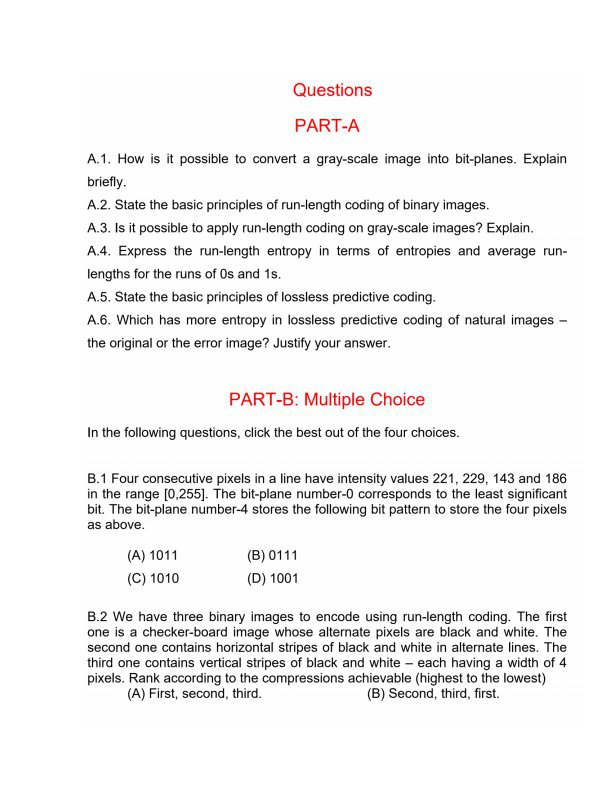 Questions

PART-A

A.1. How is it possible to convert a gray-scale image into bit-planes. Explain briefly.

A.2. State the basic principles of run-length coding of binary images.

A.3. Is it possible to apply run-length coding on gray-scale images? Explain.

A.4. Express the run-length entropy in terms of entropies and average run-lengths for the runs of 0s and 1s.

A.5. State the basic principles of lossless predictive coding.

A.6. Which has more entropy in lossless predictive coding of natural images – the original or the error image? Justify your answer.

PART-B: Multiple Choice

In the following questions, click the best out of the four choices.

B.1 Four consecutive pixels in a line have intensity values 221, 229, 143 and 186 in the range [0,255]. The bit-plane number-0 corresponds to the least significant bit. The bit-plane number-4 stores the following bit pattern to store the four pixels as above.

(A) 1011 (B) 0111
(C) 1010 (D) 1001

B.2 We have three binary images to encode using run-length coding. The first one is a checker-board image whose alternate pixels are black and white. The second one contains horizontal stripes of black and white in alternate lines. The third one contains vertical stripes of black and white – each having a width of 4 pixels. Rank according to the compressions achievable (highest to the lowest)
(A) First, second, third. (B) Second, third, first.